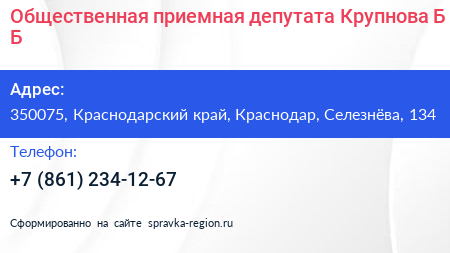 Общественная приемная депутата Крупнова Б Б

Адрес:
350075, Краснодарский край, Краснодар, Селезнёва, 134

Телефон:
+7 (861) 234-12-67

Сформированно на сайте spravka-region.ru